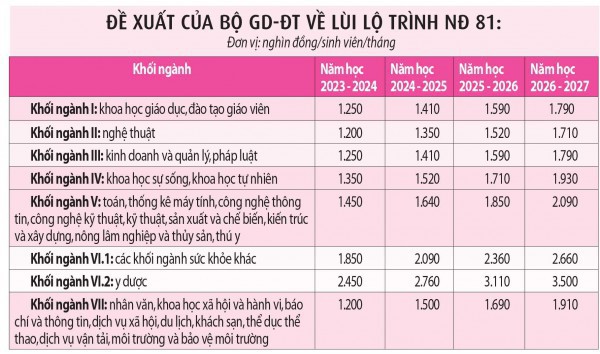 ĐỀ XUẤT CỦA BỘ GD-ĐT VỀ LÙI LỘ TRÌNH NĐ 81:

Đơn vị: nghìn đồng/sinh viên/tháng

| Khối ngành | Năm học 2023 - 2024 | Năm học 2024 - 2025 | Năm học 2025 - 2026 | Năm học 2026 - 2027 |
|---|---|---|---|---|
| Khối ngành I: khoa học giáo dục, đào tạo giáo viên | 1.250 | 1.410 | 1.590 | 1.790 |
| Khối ngành II: nghệ thuật | 1.200 | 1.350 | 1.520 | 1.710 |
| Khối ngành III: kinh doanh và quản lý, pháp luật | 1.250 | 1.410 | 1.590 | 1.790 |
| Khối ngành IV: khoa học sự sống, khoa học tự nhiên | 1.350 | 1.520 | 1.710 | 1.930 |
| Khối ngành V: toán, thống kê máy tính, công nghệ thông tin, công nghệ kỹ thuật, kỹ thuật, sản xuất và chế biến, kiến trúc và xây dựng, nông lâm nghiệp và thủy sản, thú y | 1.450 | 1.640 | 1.850 | 2.090 |
| Khối ngành VI.1: các khối ngành sức khỏe khác | 1.850 | 2.090 | 2.360 | 2.660 |
| Khối ngành VI.2: y dược | 2.450 | 2.760 | 3.110 | 3.500 |
| Khối ngành VII: nhân văn, khoa học xã hội và hành vi, báo chí và thông tin, dịch vụ xã hội, du lịch, khách sạn, thể dục thể thao, dịch vụ vận tải, môi trường và bảo vệ môi trường | 1.200 | 1.500 | 1.690 | 1.910 |